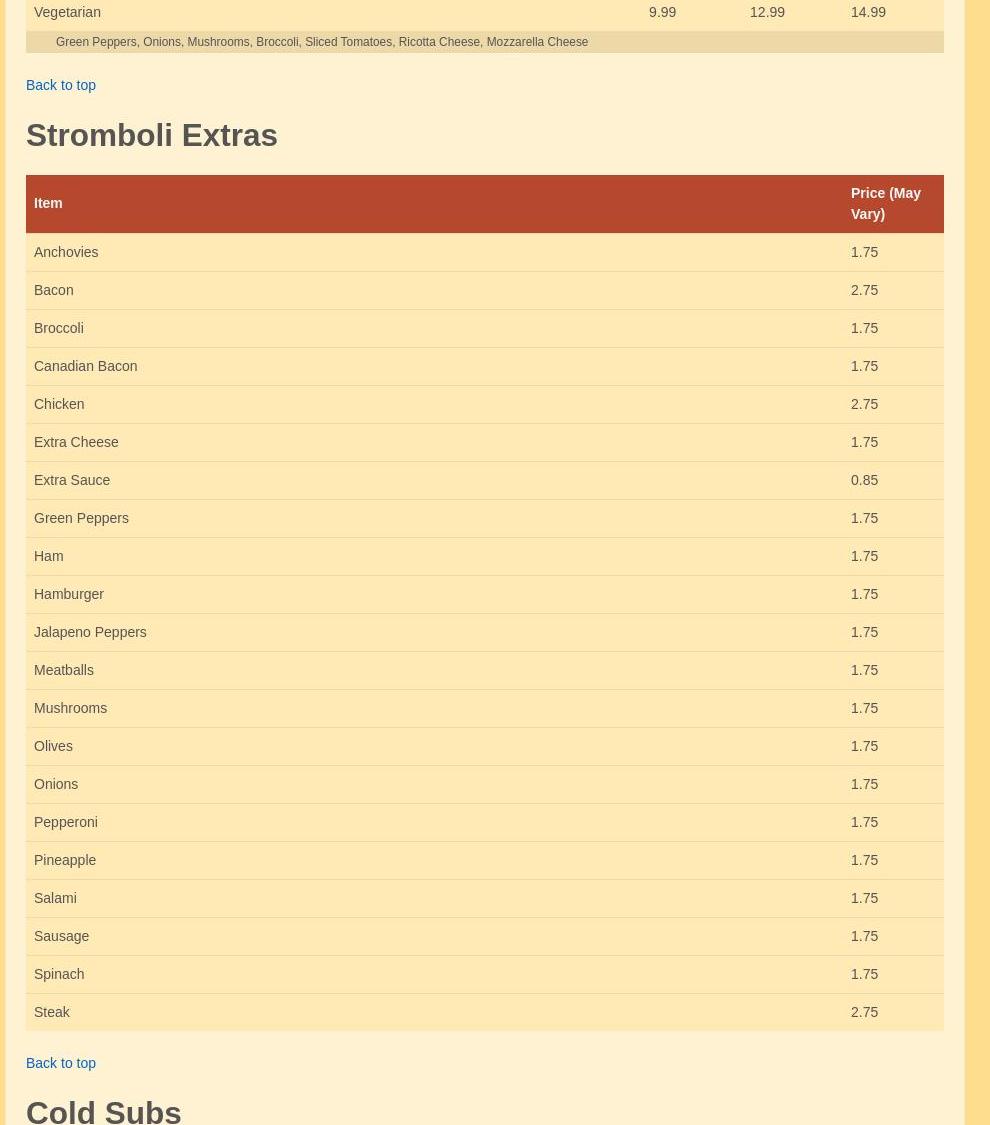 | Vegetarian | 9.99 | 12.99 | 14.99 |
|---|---|---|---|
| Green Peppers, Onions, Mushrooms, Broccoli, Sliced Tomatoes, Ricotta Cheese, Mozzarella Cheese | | | |

Back to top

Stromboli Extras

| Item | Price (May Vary) |
|---|---|
| Anchovies | 1.75 |
| Bacon | 2.75 |
| Broccoli | 1.75 |
| Canadian Bacon | 1.75 |
| Chicken | 2.75 |
| Extra Cheese | 1.75 |
| Extra Sauce | 0.85 |
| Green Peppers | 1.75 |
| Ham | 1.75 |
| Hamburger | 1.75 |
| Jalapeno Peppers | 1.75 |
| Meatballs | 1.75 |
| Mushrooms | 1.75 |
| Olives | 1.75 |
| Onions | 1.75 |
| Pepperoni | 1.75 |
| Pineapple | 1.75 |
| Salami | 1.75 |
| Sausage | 1.75 |
| Spinach | 1.75 |
| Steak | 2.75 |

Back to top

Cold Subs